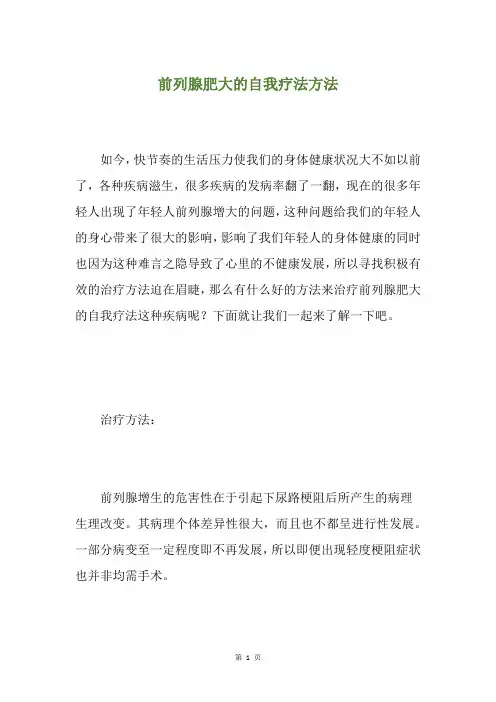 前列腺肥大的自我疗法方法

如今，快节奏的生活压力使我们的身体健康状况大不如以前了，各种疾病滋生，很多疾病的发病率翻了一翻，现在的很多年轻人出现了年轻人前列腺增大的问题，这种问题给我们的年轻人的身心带来了很大的影响，影响了我们年轻人的身体健康的同时也因为这种难言之隐导致了心里的不健康发展，所以寻找积极有效的治疗方法迫在眉睫，那么有什么好的方法来治疗前列腺肥大的自我疗法这种疾病呢？下面就让我们一起来了解一下吧。

治疗方法：

前列腺增生的危害性在于引起下尿路梗阻后所产生的病理生理改变。其病理个体差异性很大，而且也不都呈进行性发展。一部分病变至一定程度即不再发展，所以即便出现轻度梗阻症状也并非均需手术。

第 1 页